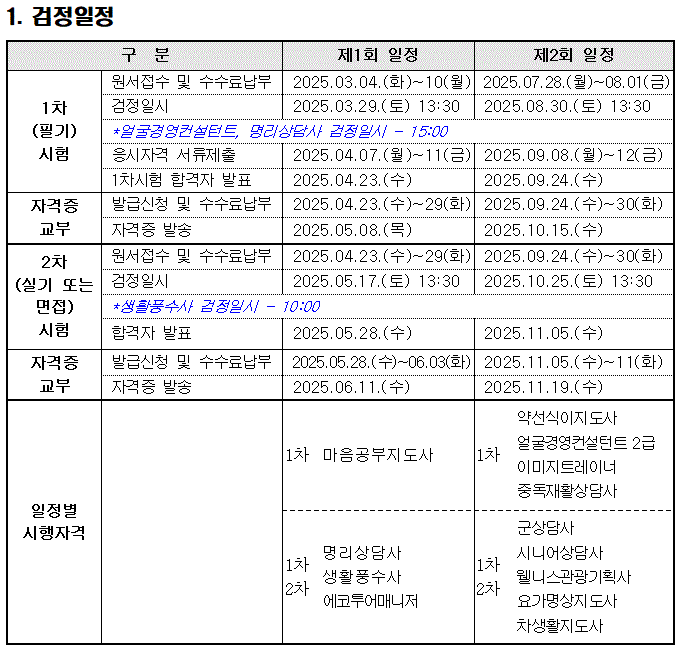 1. 검정일정

| 구 분 | | 제1회 일정 | 제2회 일정 |
|---|---|---|---|
| 1차 (필기) 시험 | 원서접수 및 수수료납부 | 2025.03.04.(화)~10(월) | 2025.07.28.(월)~08.01(금) |
| | 검정일시 | 2025.03.29.(토) 13:30 | 2025.08.30.(토) 13:30 |
| | *얼굴경영컨설턴트, 명리상담사 검정일시 - 15:00 | | |
| | 응시자격 서류제출 | 2025.04.07.(월)~11(금) | 2025.09.08.(월)~12(금) |
| | 1차시험 합격자 발표 | 2025.04.23.(수) | 2025.09.24.(수) |
| 자격증 교부 | 발급신청 및 수수료납부 | 2025.04.23.(수)~29(화) | 2025.09.24.(수)~30(화) |
| | 자격증 발송 | 2025.05.08.(목) | 2025.10.15.(수) |
| 2차 (실기 또는 면접) 시험 | 원서접수 및 수수료납부 | 2025.04.23.(수)~29(화) | 2025.09.24.(수)~30(화) |
| | 검정일시 | 2025.05.17.(토) 13:30 | 2025.10.25.(토) 13:30 |
| | *생활풍수사 검정일시 - 10:00 | | |
| | 합격자 발표 | 2025.05.28.(수) | 2025.11.05.(수) |
| 자격증 교부 | 발급신청 및 수수료납부 | 2025.05.28.(수)~06.03(화) | 2025.11.05.(수)~11(화) |
| | 자격증 발송 | 2025.06.11.(수) | 2025.11.19.(수) |
| 일정별 시행자격 | | 1차 마음공부지도사 | 1차 약선식이지도사 얼굴경영컨설턴트 2급 이미지트레이너 중독재활상담사 |
| | | 1차 2차 명리상담사 생활풍수사 에코투어매니저 | 1차 2차 군상담사 시니어상담사 웰니스관광기획사 요가명상지도사 차생활지도사 |